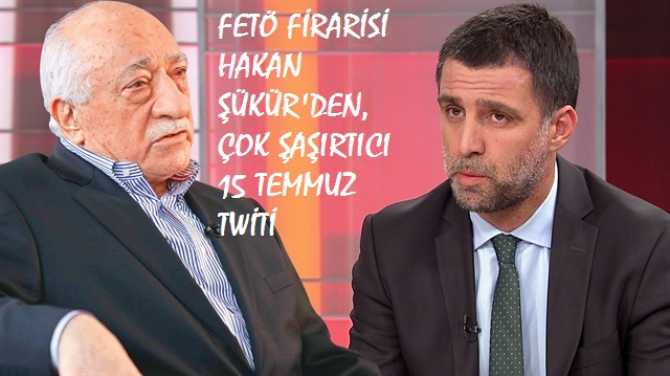 FETÖ FİRARİSİ HAKAN ŞÜKÜR'DEN, ÇOK ŞAŞIRTICI 15 TEMMUZ TWİTİ